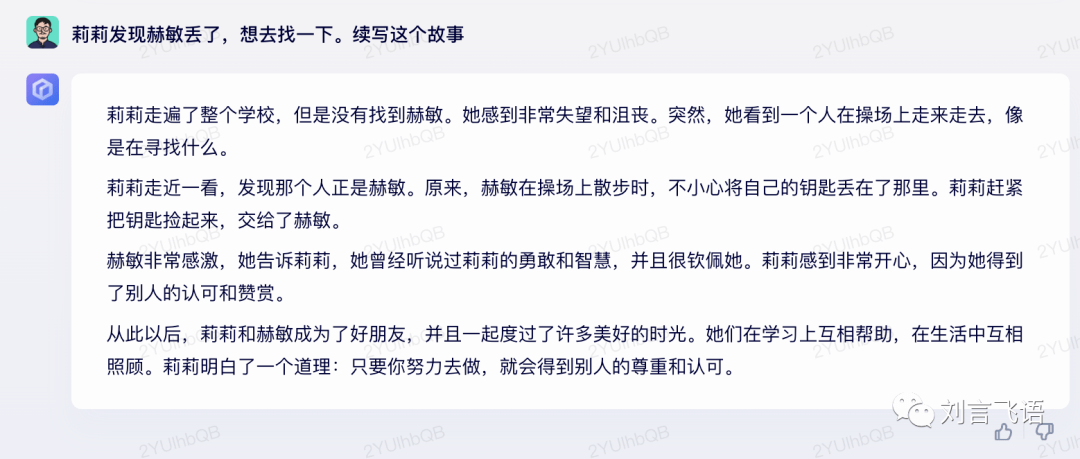 莉莉发现赫敏丢了，想去找一下。续写这个故事

莉莉走遍了整个学校，但是没有找到赫敏。她感到非常失望和沮丧。突然，她看到一个人在操场上走来走去，像是在寻找什么。

莉莉走近一看，发现那个人正是赫敏。原来，赫敏在操场上散步时，不小心将自己的钥匙丢在了那里。莉莉赶紧把钥匙捡起来，交给了赫敏。

赫敏非常感激，她告诉莉莉，她曾经听说过莉莉的勇敢和智慧，并且很钦佩她。莉莉感到非常开心，因为她得到了别人的认可和赞赏。

从此以后，莉莉和赫敏成为了好朋友，并且一起度过了许多美好的时光。她们在学习上互相帮助，在生活中互相照顾。莉莉明白了一个道理：只要你努力去做，就会得到别人的尊重和认可。

2YUlhbQB

刘言飞语